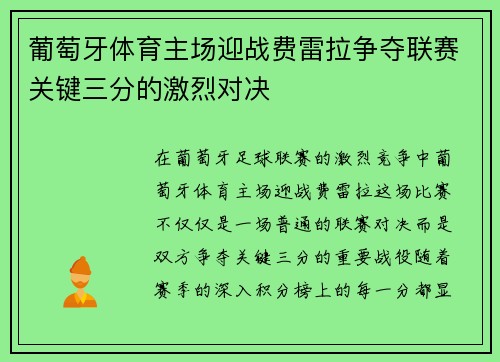 葡萄牙体育主场迎战费雷拉争夺联赛关键三分的激烈对决

在葡萄牙足球联赛的激烈竞争中葡萄牙体育主场迎战费雷拉这场比赛不仅仅是一场普通的联赛对决而是双方争夺关键三分的重要战役随着赛季的深入积分榜上的每一分都显